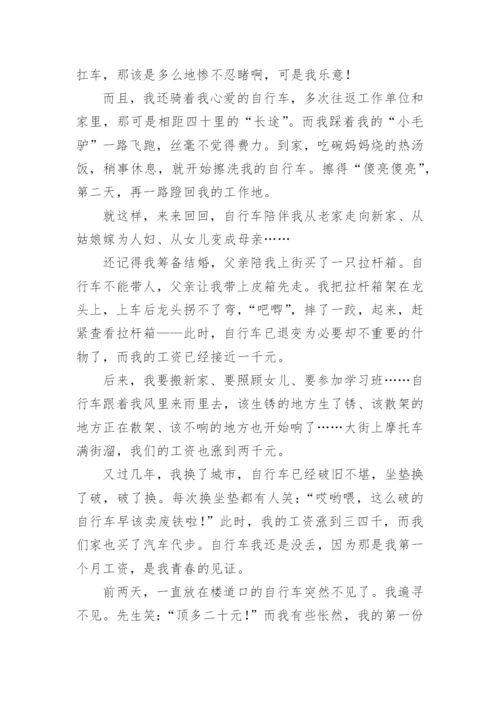 扛车，那该是多么地惨不忍睹啊，可是我乐意！

而且，我还骑着我心爱的自行车，多次往返工作单位和家里，那可是相距四十里的“长途”。而我踩着我的“小毛驴”一路飞跑，丝毫不觉得费力。到家，吃碗妈妈烧的热汤饭，稍事休息，就开始擦洗我的自行车。擦得“傻亮傻亮”，第二天，再一路蹬回我的工作地。

就这样，来来回回，自行车陪伴我从老家走向新家、从姑娘嫁为人妇、从女儿变成母亲……

还记得我筹备结婚，父亲陪我上街买了一只拉杆箱。自行车不能带人，父亲让我带上皮箱先走。我把拉杆箱架在龙头上，上车后龙头拐不了弯，“吧唧”，摔了一跤，起来，赶紧查看拉杆箱——此时，自行车已退变为必要却不重要的什物了，而我的工资已经接近一千元。

后来，我要搬新家、要照顾女儿、要参加学习班……自行车跟着我风里来雨里去，该生锈的地方生了锈、该散架的地方正在散架、该不响的地方也开始响了……大街上摩托车满街溜，我们的工资也涨到两千元。

又过几年，我换了城市，自行车已经破旧不堪，坐垫换了破，破了换。每次换坐垫都有人笑：“哎哟喂，这么破的自行车早该卖废铁啦！”此时，我的工资涨到三四千，而我们家也买了汽车代步。自行车我还是没丢，因为那是我第一个月工资，是我青春的见证。

前两天，一直放在楼道口的自行车突然不见了。我遍寻不见。先生笑：“顶多二十元！”而我有些怅然，我的第一份